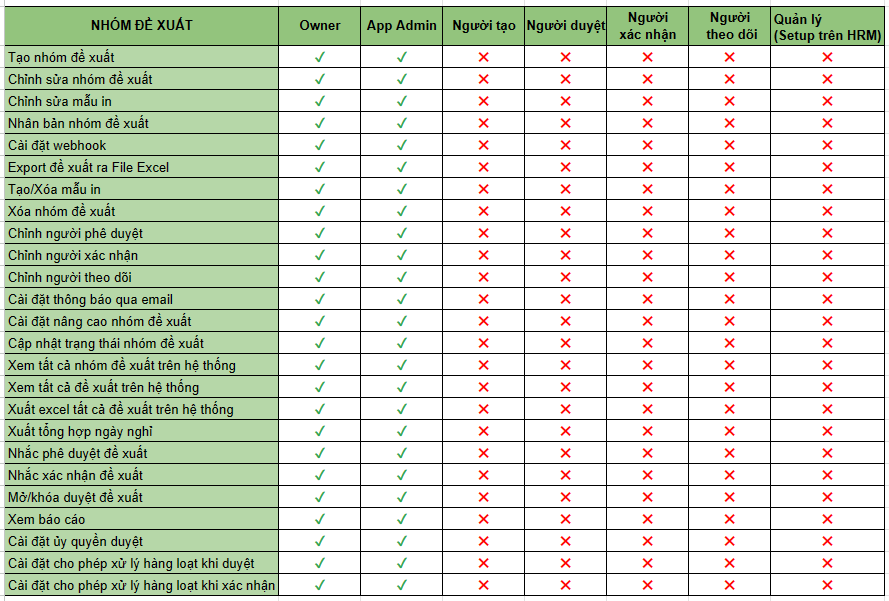 | NHÓM ĐỀ XUẤT | Owner | App Admin | Người tạo | Người duyệt | Người xác nhận | Người theo dõi | Quản lý (Setup trên HRM) |
|---|---|---|---|---|---|---|---|
| Tạo nhóm đề xuất | ✓ | ✓ | ✕ | ✕ | ✕ | ✕ | ✕ |
| Chỉnh sửa nhóm đề xuất | ✓ | ✓ | ✕ | ✕ | ✕ | ✕ | ✕ |
| Chỉnh sửa mẫu in | ✓ | ✓ | ✕ | ✕ | ✕ | ✕ | ✕ |
| Nhân bản nhóm đề xuất | ✓ | ✓ | ✕ | ✕ | ✕ | ✕ | ✕ |
| Cài đặt webhook | ✓ | ✓ | ✕ | ✕ | ✕ | ✕ | ✕ |
| Export đề xuất ra File Excel | ✓ | ✓ | ✕ | ✕ | ✕ | ✕ | ✕ |
| Tạo/Xóa mẫu in | ✓ | ✓ | ✕ | ✕ | ✕ | ✕ | ✕ |
| Xóa nhóm đề xuất | ✓ | ✓ | ✕ | ✕ | ✕ | ✕ | ✕ |
| Chỉnh người phê duyệt | ✓ | ✓ | ✕ | ✕ | ✕ | ✕ | ✕ |
| Chỉnh người xác nhận | ✓ | ✓ | ✕ | ✕ | ✕ | ✕ | ✕ |
| Chỉnh người theo dõi | ✓ | ✓ | ✕ | ✕ | ✕ | ✕ | ✕ |
| Cài đặt thông báo qua email | ✓ | ✓ | ✕ | ✕ | ✕ | ✕ | ✕ |
| Cài đặt nâng cao nhóm đề xuất | ✓ | ✓ | ✕ | ✕ | ✕ | ✕ | ✕ |
| Cập nhật trạng thái nhóm đề xuất | ✓ | ✓ | ✕ | ✕ | ✕ | ✕ | ✕ |
| Xem tất cả nhóm đề xuất trên hệ thống | ✓ | ✓ | ✕ | ✕ | ✕ | ✕ | ✕ |
| Xem tất cả đề xuất trên hệ thống | ✓ | ✓ | ✕ | ✕ | ✕ | ✕ | ✕ |
| Xuất excel tất cả đề xuất trên hệ thống | ✓ | ✓ | ✕ | ✕ | ✕ | ✕ | ✕ |
| Xuất tổng hợp ngày nghỉ | ✓ | ✓ | ✕ | ✕ | ✕ | ✕ | ✕ |
| Nhắc phê duyệt đề xuất | ✓ | ✓ | ✕ | ✕ | ✕ | ✕ | ✕ |
| Nhắc xác nhận đề xuất | ✓ | ✓ | ✕ | ✕ | ✕ | ✕ | ✕ |
| Mở/khóa duyệt đề xuất | ✓ | ✓ | ✕ | ✕ | ✕ | ✕ | ✕ |
| Xem báo cáo | ✓ | ✓ | ✕ | ✕ | ✕ | ✕ | ✕ |
| Cài đặt ủy quyền duyệt | ✓ | ✓ | ✕ | ✕ | ✕ | ✕ | ✕ |
| Cài đặt cho phép xử lý hàng loạt khi duyệt | ✓ | ✓ | ✕ | ✕ | ✕ | ✕ | ✕ |
| Cài đặt cho phép xử lý hàng loạt khi xác nhận | ✓ | ✓ | ✕ | ✕ | ✕ | ✕ | ✕ |